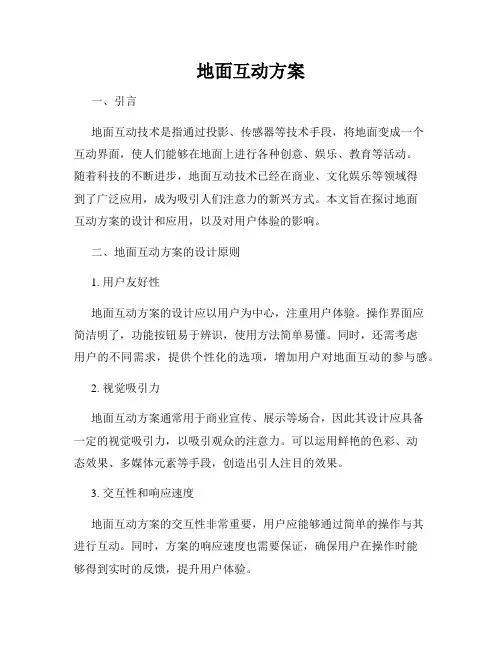 地面互动方案

一、引言

地面互动技术是指通过投影、传感器等技术手段，将地面变成一个互动界面，使人们能够在地面上进行各种创意、娱乐、教育等活动。随着科技的不断进步，地面互动技术已经在商业、文化娱乐等领域得到了广泛应用，成为吸引人们注意力的新兴方式。本文旨在探讨地面互动方案的设计和应用，以及对用户体验的影响。

二、地面互动方案的设计原则

1. 用户友好性

地面互动方案的设计应以用户为中心，注重用户体验。操作界面应简洁明了，功能按钮易于辨识，使用方法简单易懂。同时，还需考虑用户的不同需求，提供个性化的选项，增加用户对地面互动的参与感。

2. 视觉吸引力

地面互动方案通常用于商业宣传、展示等场合，因此其设计应具备一定的视觉吸引力，以吸引观众的注意力。可以运用鲜艳的色彩、动态效果、多媒体元素等手段，创造出引人注目的效果。

3. 交互性和响应速度

地面互动方案的交互性非常重要，用户应能够通过简单的操作与其进行互动。同时，方案的响应速度也需要保证，确保用户在操作时能够得到实时的反馈，提升用户体验。